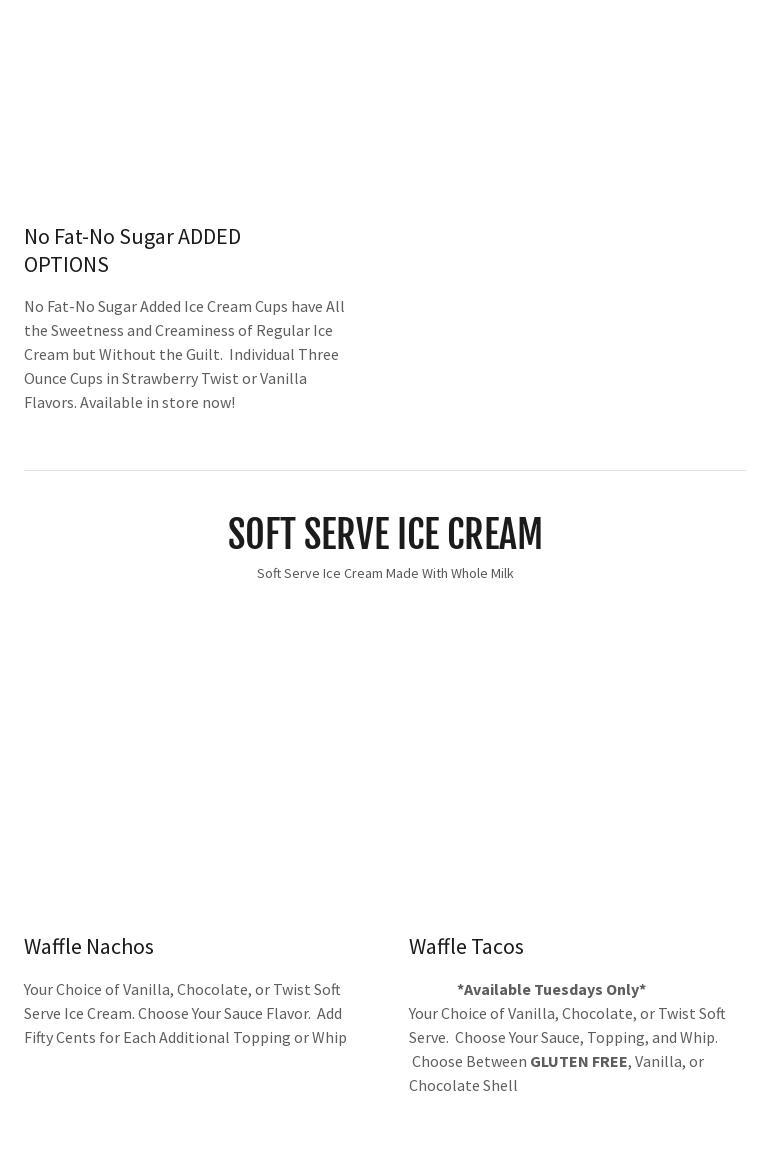 No Fat-No Sugar ADDED OPTIONS

No Fat-No Sugar Added Ice Cream Cups have All the Sweetness and Creaminess of Regular Ice Cream but Without the Guilt. Individual Three Ounce Cups in Strawberry Twist or Vanilla Flavors. Available in store now!

SOFT SERVE ICE CREAM

Soft Serve Ice Cream Made With Whole Milk

Waffle Nachos

Your Choice of Vanilla, Chocolate, or Twist Soft Serve Ice Cream. Choose Your Sauce Flavor. Add Fifty Cents for Each Additional Topping or Whip

Waffle Tacos

*Available Tuesdays Only*

Your Choice of Vanilla, Chocolate, or Twist Soft Serve. Choose Your Sauce, Topping, and Whip. Choose Between GLUTEN FREE, Vanilla, or Chocolate Shell